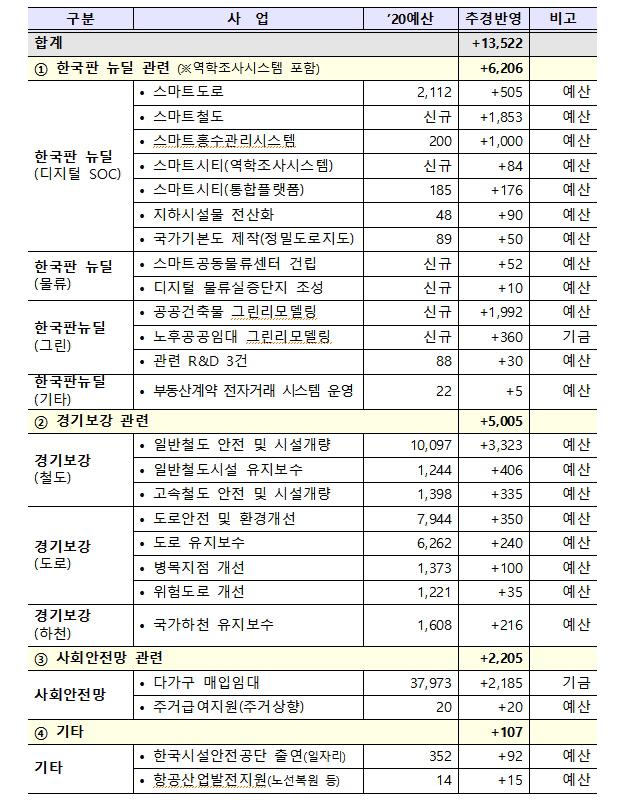 | 구분 | 사 업 | '20예산 | 추경반영 | 비고 |
|---|---|---|---|---|
| 합계 | | | +13,522 | |
| ① 한국판 뉴딜 관련 (※역학조사시스템 포함) | | | +6,206 | |
| 한국판 뉴딜 (디지털 SOC) | • 스마트도로 | 2,112 | +505 | 예산 |
| | • 스마트철도 | 신규 | +1,853 | 예산 |
| | • 스마트홍수관리시스템 | 200 | +1,000 | 예산 |
| | • 스마트시티(역학조사시스템) | 신규 | +84 | 예산 |
| | • 스마트시티(통합플랫폼) | 185 | +176 | 예산 |
| | • 지하시설물 전산화 | 48 | +90 | 예산 |
| | • 국가기본도 제작(정밀도로지도) | 89 | +50 | 예산 |
| 한국판 뉴딜 (물류) | • 스마트공동물류센터 건립 | 신규 | +52 | 예산 |
| | • 디지털 물류실증단지 조성 | 신규 | +10 | 예산 |
| 한국판뉴딜 (그린) | • 공공건축물 그린리모델링 | 신규 | +1,992 | 예산 |
| | • 노후공공임대 그린리모델링 | 신규 | +360 | 기금 |
| | • 관련 R&D 3건 | 88 | +30 | 예산 |
| 한국판뉴딜 (기타) | • 부동산계약 전자거래 시스템 운영 | 22 | +5 | 예산 |
| ② 경기보강 관련 | | | +5,005 | |
| 경기보강 (철도) | • 일반철도 안전 및 시설개량 | 10,097 | +3,323 | 예산 |
| | • 일반철도시설 유지보수 | 1,244 | +406 | 예산 |
| | • 고속철도 안전 및 시설개량 | 1,398 | +335 | 예산 |
| 경기보강 (도로) | • 도로안전 및 환경개선 | 7,944 | +350 | 예산 |
| | • 도로 유지보수 | 6,262 | +240 | 예산 |
| | • 병목지점 개선 | 1,373 | +100 | 예산 |
| | • 위험도로 개선 | 1,221 | +35 | 예산 |
| 경기보강 (하천) | • 국가하천 유지보수 | 1,608 | +216 | 예산 |
| ③ 사회안전망 관련 | | | +2,205 | |
| 사회안전망 | • 다가구 매입임대 | 37,973 | +2,185 | 기금 |
| | • 주거급여지원(주거상향) | 20 | +20 | 예산 |
| ④ 기타 | | | +107 | |
| 기타 | • 한국시설안전공단 출연(일자리) | 352 | +92 | 예산 |
| | • 항공산업발전지원(노선복원 등) | 14 | +15 | 예산 |